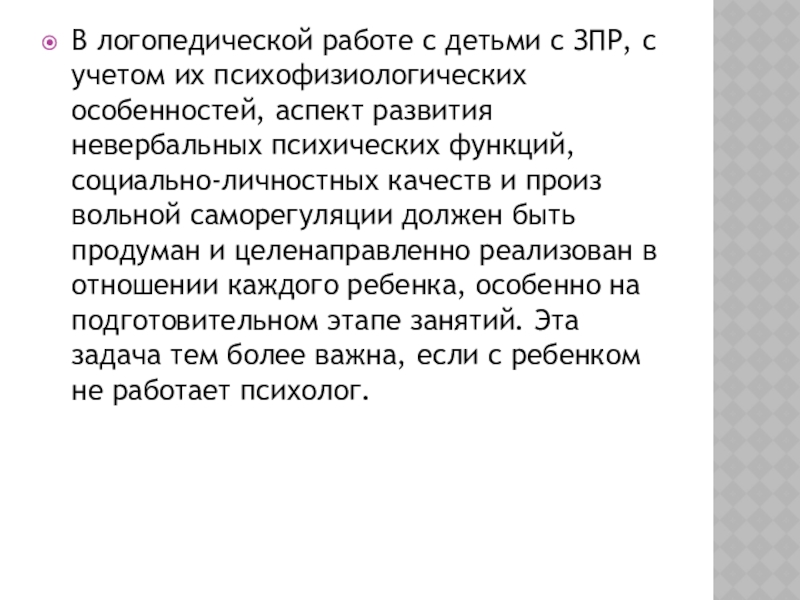 • В логопедической работе с детьми с ЗПР, с учетом их психофизиологических особенностей, аспект развития невербальных психических функций, социально-личностных качеств и произ вольной саморегуляции должен быть продуман и целенаправленно реализован в отношении каждого ребенка, особенно на подготовительном этапе занятий. Эта задача тем более важна, если с ребенком не работает психолог.